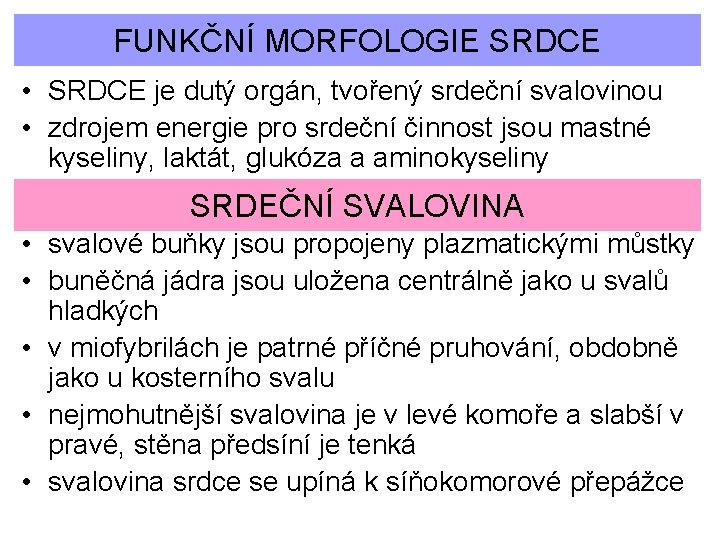 FUNKČNÍ MORFOLOGIE SRDCE

• SRDCE je dutý orgán, tvořený srdeční svalovinou
• zdrojem energie pro srdeční činnost jsou mastné kyseliny, laktát, glukóza a aminokyseliny

SRDEČNÍ SVALOVINA

• svalové buňky jsou propojeny plazmatickými můstky
• buněčná jádra jsou uložena centrálně jako u svalů hladkých
• v miofybrilách je patrné příčné pruhování, obdobně jako u kosterního svalu
• nejmohutnější svalovina je v levé komoře a slabší v pravé, stěna předsíní je tenká
• svalovina srdce se upíná k síňokomorové přepážce